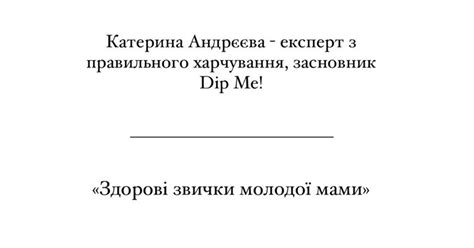 Катерина Андрєєва - експерт з правильного харчування, засновник Dip Me!

«Здорові звички молодої мами»